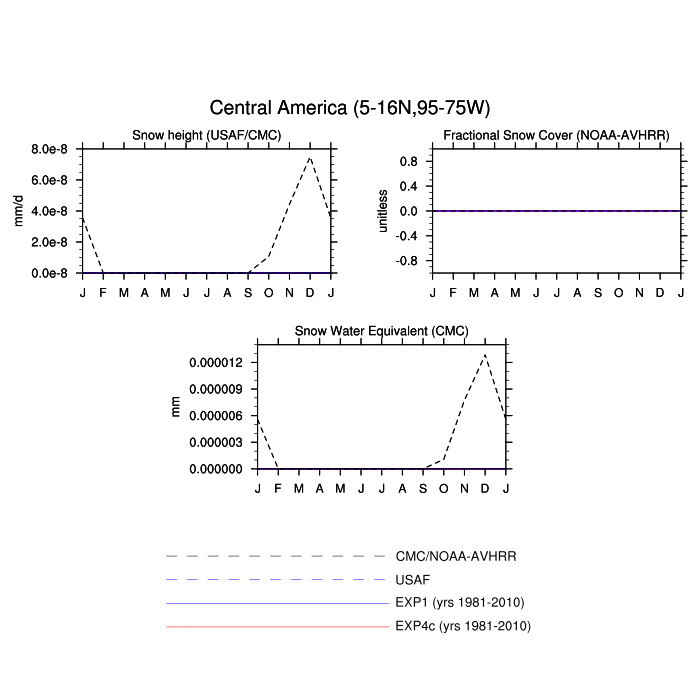 Central America (5-16N,95-75W)

Snow height (USAF/CMC)

mm/d

8.0e-8
6.0e-8
4.0e-8
2.0e-8
0.0e-8

J F M A M J J A S O N D J

Fractional Snow Cover (NOAA-AVHRR)

unitless

0.8
0.4
0.0
-0.4
-0.8

J F M A M J J A S O N D J

Snow Water Equivalent (CMC)

mm

0.000012
0.000009
0.000006
0.000003
0.000000

J F M A M J J A S O N D J

CMC/NOAA-AVHRR
USAF
EXP1 (yrs 1981-2010)
EXP4c (yrs 1981-2010)